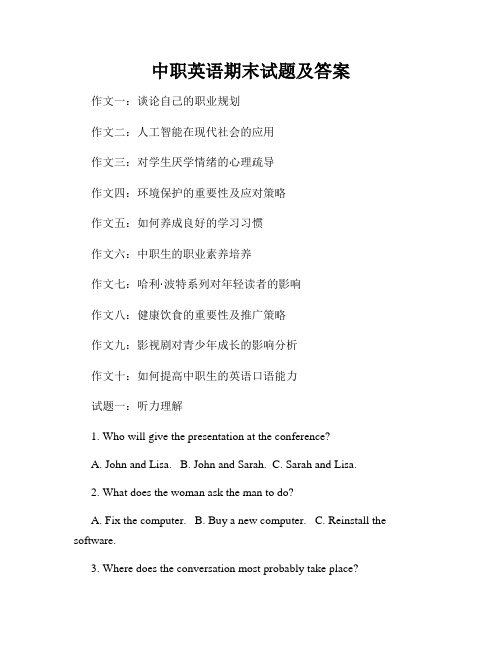 中职英语期末试题及答案

作文一：谈论自己的职业规划

作文二：人工智能在现代社会的应用

作文三：对学生厌学情绪的心理疏导

作文四：环境保护的重要性及应对策略

作文五：如何养成良好的学习习惯

作文六：中职生的职业素养培养

作文七：哈利·波特系列对年轻读者的影响

作文八：健康饮食的重要性及推广策略

作文九：影视剧对青少年成长的影响分析

作文十：如何提高中职生的英语口语能力

试题一：听力理解

1. Who will give the presentation at the conference?

A. John and Lisa. B. John and Sarah. C. Sarah and Lisa.

2. What does the woman ask the man to do?

A. Fix the computer. B. Buy a new computer. C. Reinstall the software.

3. Where does the conversation most probably take place?